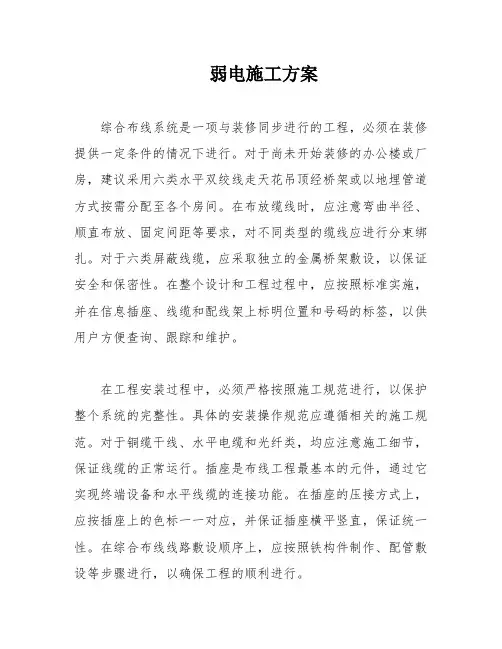 弱电施工方案

综合布线系统是一项与装修同步进行的工程，必须在装修提供一定条件的情况下进行。对于尚未开始装修的办公楼或厂房，建议采用六类水平双绞线走天花吊顶经桥架或以地埋管道方式按需分配至各个房间。在布放缆线时，应注意弯曲半径、顺直布放、固定间距等要求，对不同类型的缆线应进行分束绑扎。对于六类屏蔽线缆，应采取独立的金属桥架敷设，以保证安全和保密性。在整个设计和工程过程中，应按照标准实施，并在信息插座、线缆和配线架上标明位置和号码的标签，以供用户方便查询、跟踪和维护。

在工程安装过程中，必须严格按照施工规范进行，以保护整个系统的完整性。具体的安装操作规范应遵循相关的施工规范。对于铜缆干线、水平电缆和光纤类，均应注意施工细节，保证线缆的正常运行。插座是布线工程最基本的元件，通过它实现终端设备和水平线缆的连接功能。在插座的压接方式上，应按插座上的色标一一对应，并保证插座横平竖直，保证统一性。在综合布线线路敷设顺序上，应按照铁构件制作、配管敷设等步骤进行，以确保工程的顺利进行。